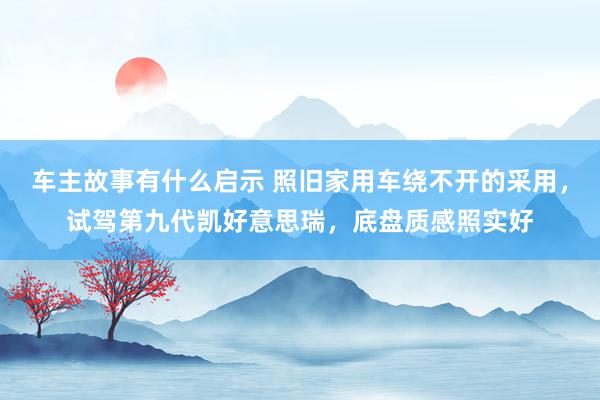 车主故事有什么启示 照旧家用车绕不开的采用，试驾第九代凯好意思瑞，底盘质感照实好